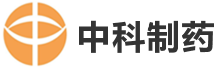 中科制药